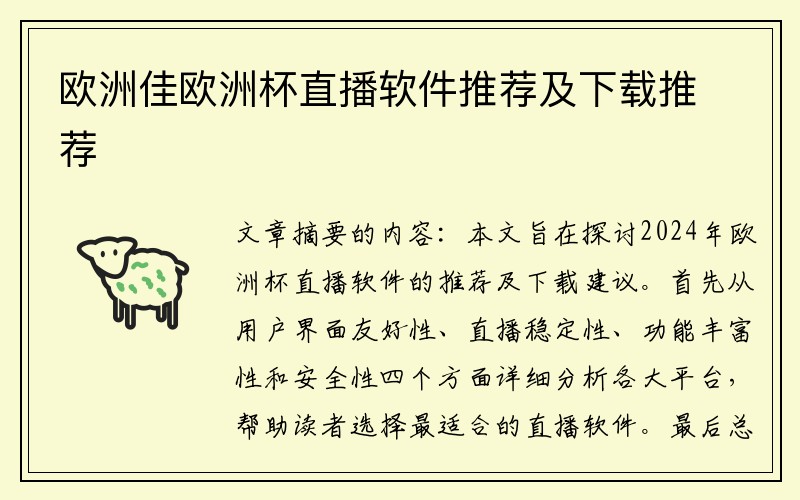 欧洲佳欧洲杯直播软件推荐及下载推荐

文章摘要的内容：本文旨在探讨2024年欧洲杯直播软件的推荐及下载建议。首先从用户界面友好性、直播稳定性、功能丰富性和安全性四个方面详细分析各大平台，帮助读者选择最适合的直播软件。最后总